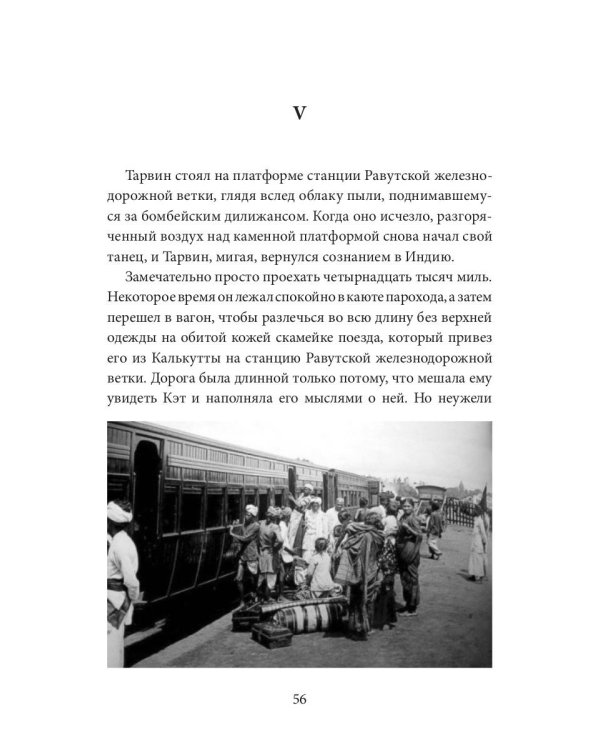 V

Тарвин стоял на платформе станции Равутской железнодорожной ветки, глядя вслед облаку пыли, поднимавшемуся за бомбейским дилижансом. Когда оно исчезло, разгоряченный воздух над каменной платформой снова начал свой танец, и Тарвин, мигая, вернулся сознанием в Индию.

Замечательно просто проехать четырнадцать тысяч миль. Некоторое время он лежал спокойно в каюте парохода, а затем перешел в вагон, чтобы разлечься во всю длину без верхней одежды на обитой кожей скамейке поезда, который привез его из Калькутты на станцию Равутской железнодорожной ветки. Дорога была длинной только потому, что мешала ему увидеть Кэт и наполняла его мыслями о ней. Но неужели

56